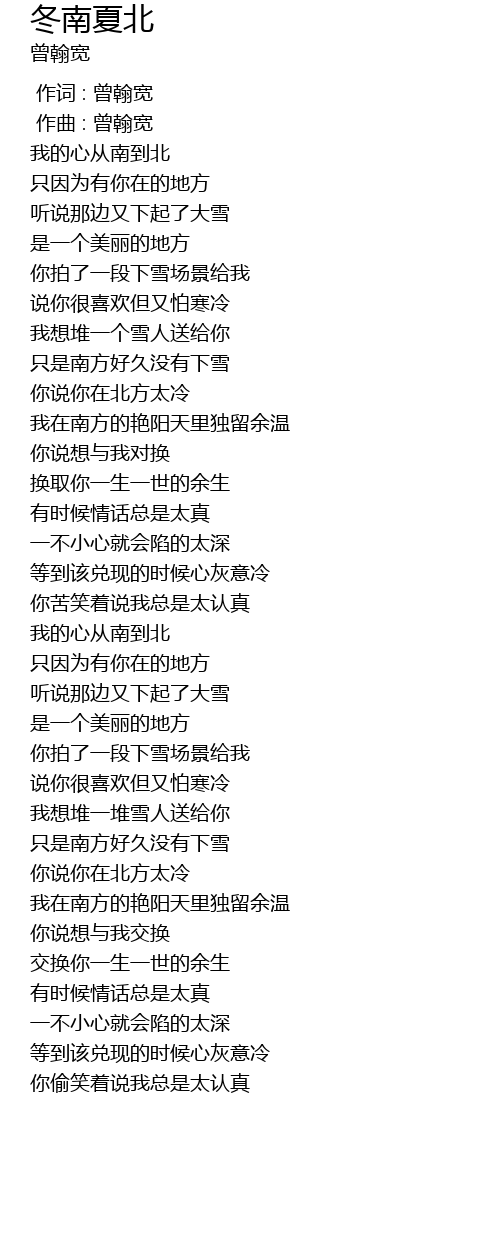 冬南夏北
曾翰宽

作词 : 曾翰宽
作曲 : 曾翰宽
我的心从南到北
只因为有你在的地方
听说那边又下起了大雪
是一个美丽的地方
你拍了一段下雪场景给我
说你很喜欢但又怕寒冷
我想堆一个雪人送给你
只是南方好久没有下雪
你说你在北方太冷
我在南方的艳阳天里独留余温
你说想与我对换
换取你一生一世的余生
有时候情话总是太真
一不小心就会陷的太深
等到该兑现的时候心灰意冷
你苦笑着说我总是太认真
我的心从南到北
只因为有你在的地方
听说那边又下起了大雪
是一个美丽的地方
你拍了一段下雪场景给我
说你很喜欢但又怕寒冷
我想堆一堆雪人送给你
只是南方好久没有下雪
你说你在北方太冷
我在南方的艳阳天里独留余温
你说想与我交换
交换你一生一世的余生
有时候情话总是太真
一不小心就会陷的太深
等到该兑现的时候心灰意冷
你偷笑着说我总是太认真